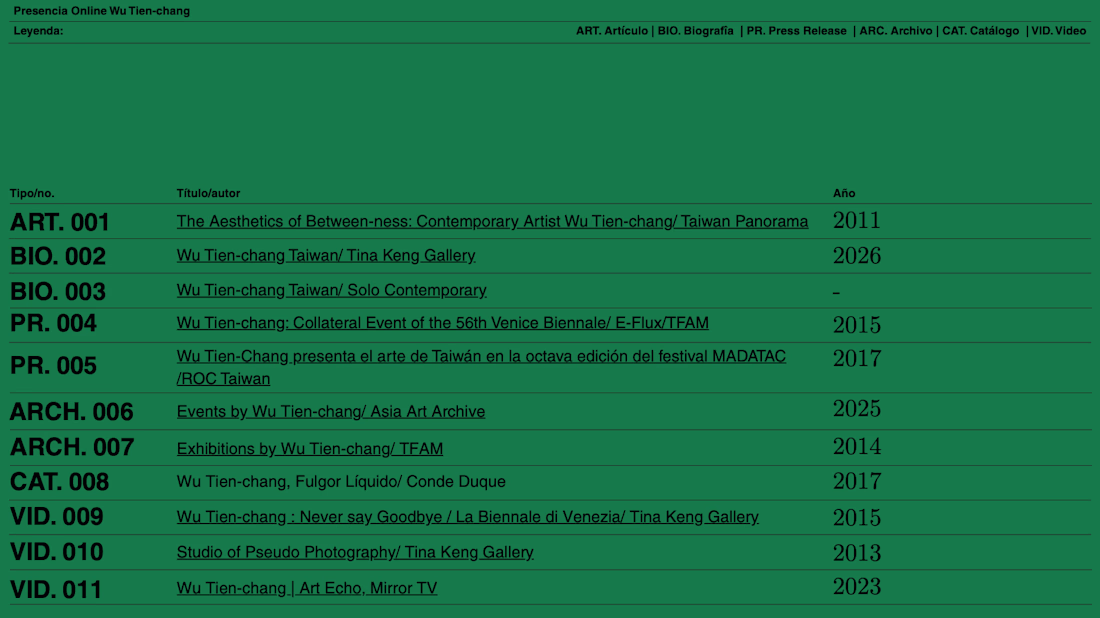 Presencia Online Wu Tien-chang

Leyenda: ART. Artículo | BIO. Biografía | PR. Press Release | ARC. Archivo | CAT. Catálogo | VID. Video

| Tipo/no. | Título/autor | Año |
|---|---|---|
| ART. 001 | The Aesthetics of Between-ness: Contemporary Artist Wu Tien-chang/ Taiwan Panorama | 2011 |
| BIO. 002 | Wu Tien-chang Taiwan/ Tina Keng Gallery | 2026 |
| BIO. 003 | Wu Tien-chang Taiwan/ Solo Contemporary | - |
| PR. 004 | Wu Tien-chang: Collateral Event of the 56th Venice Biennale/ E-Flux/TFAM | 2015 |
| PR. 005 | Wu Tien-Chang presenta el arte de Taiwán en la octava edición del festival MADATAC /ROC Taiwan | 2017 |
| ARCH. 006 | Events by Wu Tien-chang/ Asia Art Archive | 2025 |
| ARCH. 007 | Exhibitions by Wu Tien-chang/ TFAM | 2014 |
| CAT. 008 | Wu Tien-chang, Fulgor Líquido/ Conde Duque | 2017 |
| VID. 009 | Wu Tien-chang : Never say Goodbye / La Biennale di Venezia/ Tina Keng Gallery | 2015 |
| VID. 010 | Studio of Pseudo Photography/ Tina Keng Gallery | 2013 |
| VID. 011 | Wu Tien-chang \| Art Echo, Mirror TV | 2023 |